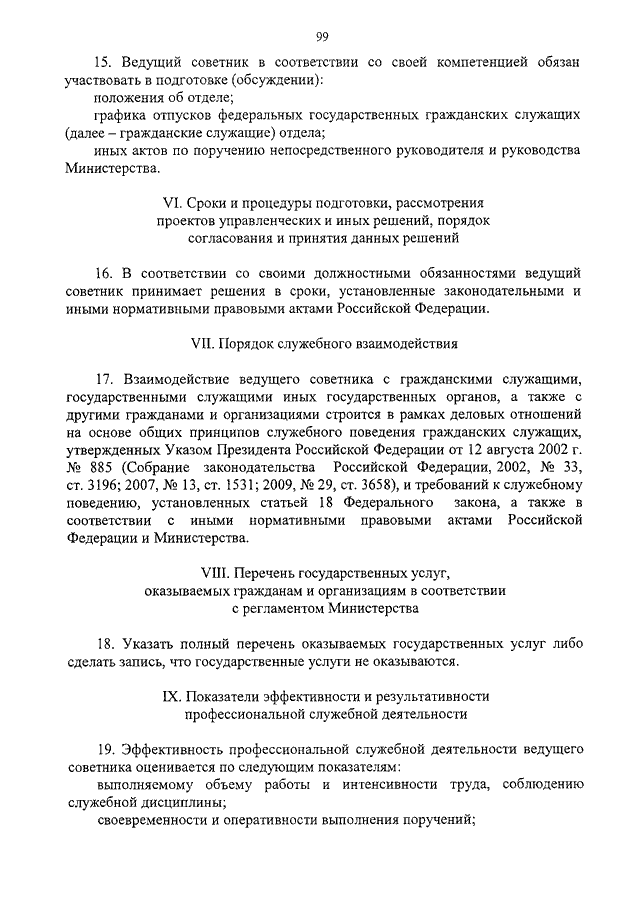 99

15. Ведущий советник в соответствии со своей компетенцией обязан участвовать в подготовке (обсуждении):

положения об отделе;

графика отпусков федеральных государственных гражданских служащих (далее – гражданские служащие) отдела;

иных актов по поручению непосредственного руководителя и руководства Министерства.

VI. Сроки и процедуры подготовки, рассмотрения проектов управленческих и иных решений, порядок согласования и принятия данных решений

16. В соответствии со своими должностными обязанностями ведущий советник принимает решения в сроки, установленные законодательными и иными нормативными правовыми актами Российской Федерации.

VII. Порядок служебного взаимодействия

17. Взаимодействие ведущего советника с гражданскими служащими, государственными служащими иных государственных органов, а также с другими гражданами и организациями строится в рамках деловых отношений на основе общих принципов служебного поведения гражданских служащих, утвержденных Указом Президента Российской Федерации от 12 августа 2002 г. № 885 (Собрание законодательства Российской Федерации, 2002, № 33, ст. 3196; 2007, № 13, ст. 1531; 2009, № 29, ст. 3658), и требований к служебному поведению, установленных статьей 18 Федерального закона, а также в соответствии с иными нормативными правовыми актами Российской Федерации и Министерства.

VIII. Перечень государственных услуг, оказываемых гражданам и организациям в соответствии с регламентом Министерства

18. Указать полный перечень оказываемых государственных услуг либо сделать запись, что государственные услуги не оказываются.

IX. Показатели эффективности и результативности профессиональной служебной деятельности

19. Эффективность профессиональной служебной деятельности ведущего советника оценивается по следующим показателям:

выполняемому объему работы и интенсивности труда, соблюдению служебной дисциплины;

своевременности и оперативности выполнения поручений;